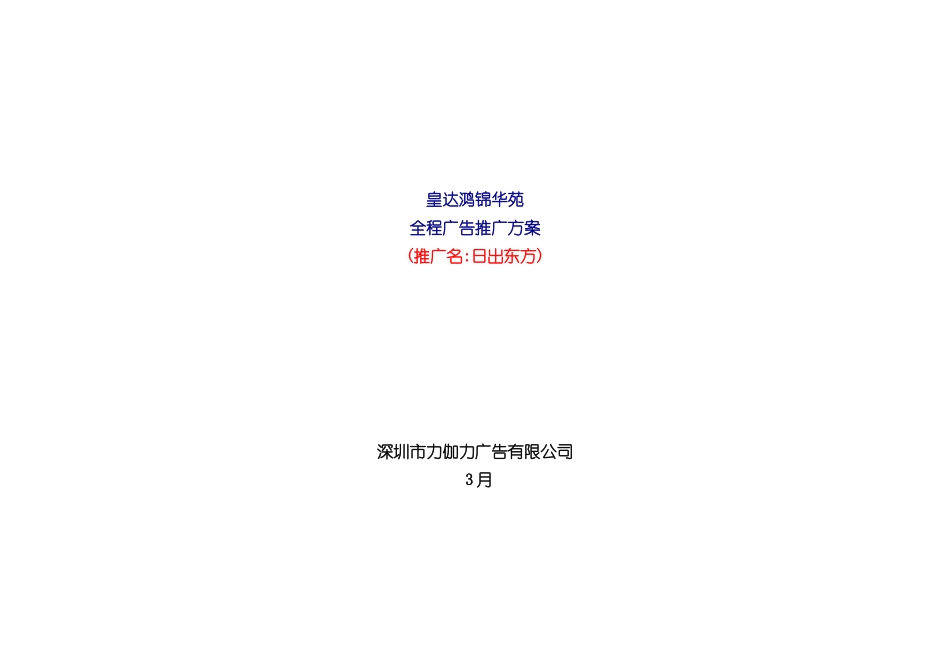 皇达鸿锦华苑
全程广告推广方案
（推广名：日出东方）

深圳市力伽力广告有限公司
3月